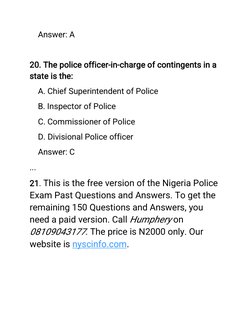 Answer: A

20. The police officer-in-charge of contingents in a state is the:

A. Chief Superintendent of Police

B. Inspector of Police

C. Commissioner of Police

D. Divisional Police officer

Answer: C

...

21. This is the free version of the Nigeria Police Exam Past Questions and Answers. To get the remaining 150 Questions and Answers, you need a paid version. Call Humphery on 08109043177. The price is N2000 only. Our website is nyscinfo.com.